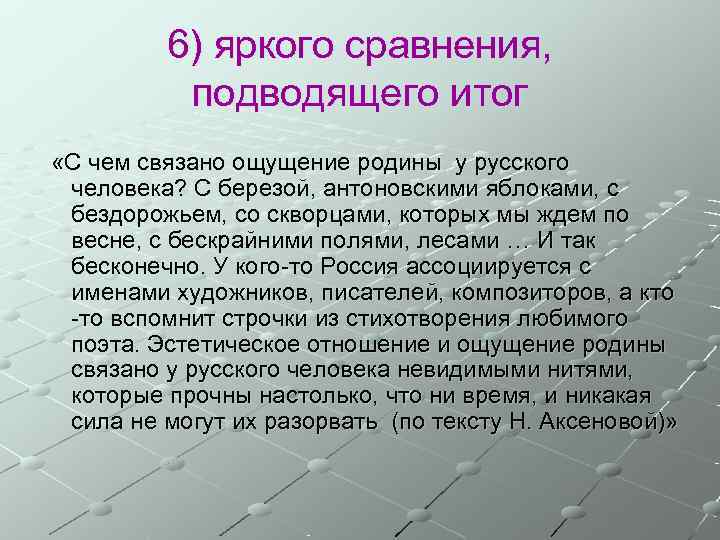 6) яркого сравнения, подводящего итог

«С чем связано ощущение родины у русского человека? С березой, антоновскими яблоками, с бездорожьем, со скворцами, которых мы ждем по весне, с бескрайними полями, лесами … И так бесконечно. У кого-то Россия ассоциируется с именами художников, писателей, композиторов, а кто -то вспомнит строчки из стихотворения любимого поэта. Эстетическое отношение и ощущение родины связано у русского человека невидимыми нитями, которые прочны настолько, что ни время, и никакая сила не могут их разорвать (по тексту Н. Аксеновой)»